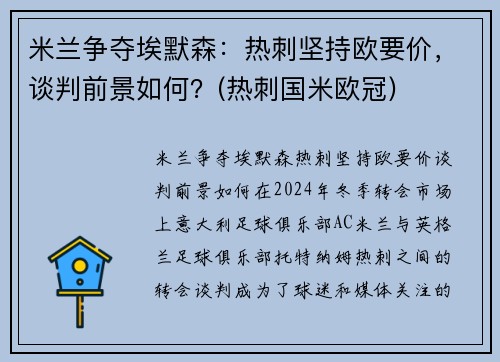 米兰争夺埃默森：热刺坚持欧要价，谈判前景如何？(热刺国米欧冠)

米兰争夺埃默森热刺坚持欧要价谈判前景如何在2024年冬季转会市场上意大利足球俱乐部AC米兰与英格兰足球俱乐部托特纳姆热刺之间的转会谈判成为了球迷和媒体关注的